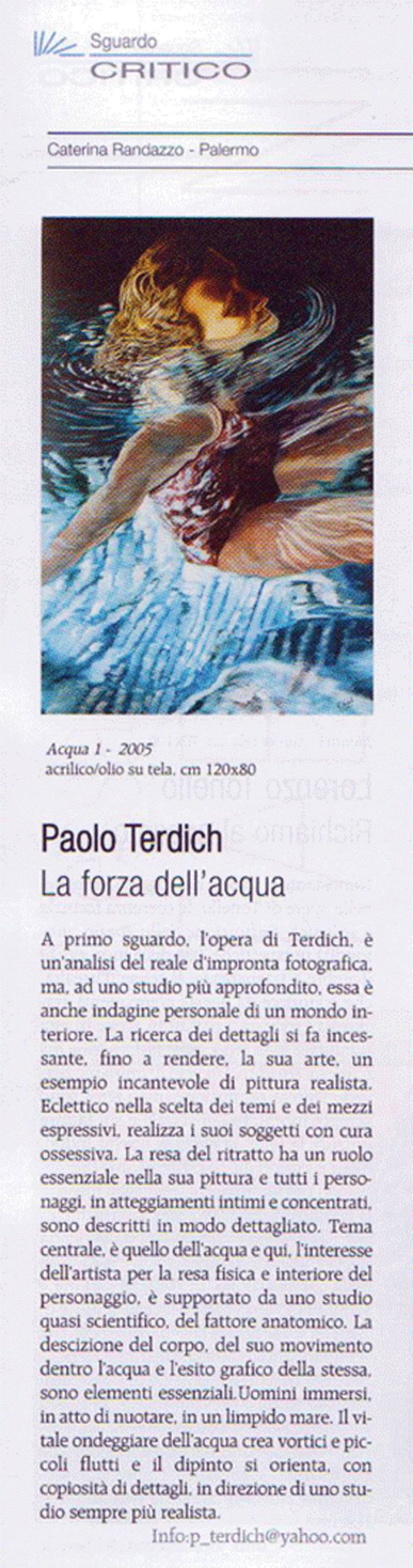 Sguardo
CRITICO

Caterina Randazzo - Palermo

Acqua 1 - 2005
acrilico/olio su tela, cm 120x80

Paolo Terdich
La forza dell'acqua

A primo sguardo, l'opera di Terdich, è un'analisi del reale d'impronta fotografica, ma, ad uno studio più approfondito, essa è anche indagine personale di un mondo interiore. La ricerca dei dettagli si fa incessante, fino a rendere, la sua arte, un esempio incantevole di pittura realista. Eclettico nella scelta dei temi e dei mezzi espressivi, realizza i suoi soggetti con cura ossessiva. La resa del ritratto ha un ruolo essenziale nella sua pittura e tutti i personaggi, in atteggiamenti intimi e concentrati, sono descritti in modo dettagliato. Tema centrale, è quello dell'acqua e qui, l'interesse dell'artista per la resa fisica e interiore del personaggio, è supportato da uno studio quasi scientifico, del fattore anatomico. La descizione del corpo, del suo movimento dentro l'acqua e l'esito grafico della stessa, sono elementi essenziali.Uomini immersi, in atto di nuotare, in un limpido mare. Il vitale ondeggiare dell'acqua crea vortici e piccoli flutti e il dipinto si orienta, con copiosità di dettagli, in direzione di uno studio sempre più realista.

Info:p_terdich@yahoo.com